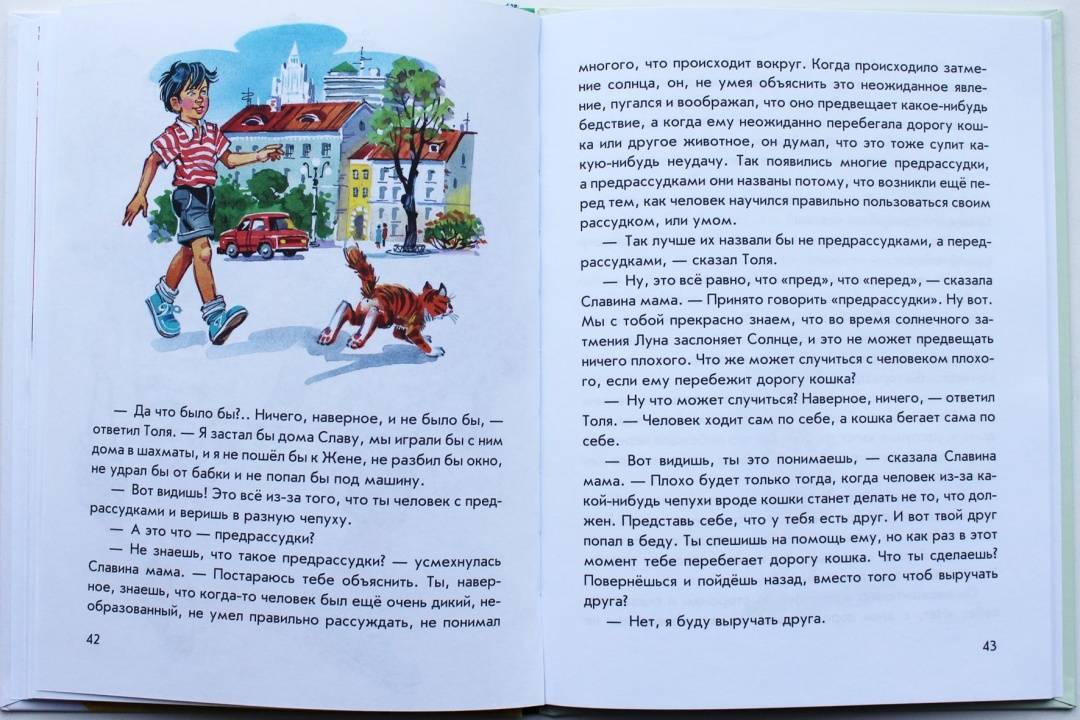 — Да что было бы?.. Ничего, наверное, и не было бы, — ответил Толя. — Я застал бы дома Славу, мы играли бы с ним дома в шахматы, и я не пошёл бы к Жене, не разбил бы окно, не удрал бы от бабки и не попал бы под машину.

— Вот видишь! Это всё из-за того, что ты человек с предрассудками и веришь в разную чепуху.

— А это что — предрассудки?

— Не знаешь, что такое предрассудки? — усмехнулась Славина мама. — Постараюсь тебе объяснить. Ты, наверное, знаешь, что когда-то человек был ещё очень дикий, необразованный, не умел правильно рассуждать, не понимал

42

многого, что происходит вокруг. Когда происходило затмение солнца, он, не умея объяснить это неожиданное явление, пугался и воображал, что оно предвещает какое-нибудь бедствие, а когда ему неожиданно перебегала дорогу кошка или другое животное, он думал, что это тоже сулит какую-нибудь неудачу. Так появились многие предрассудки, а предрассудками они названы потому, что возникли ещё перед тем, как человек научился правильно пользоваться своим рассудком, или умом.

— Так лучше их назвали бы не предрассудками, а передрассудками, — сказал Толя.

— Ну, это всё равно, что «пред», что «перед», — сказала Славина мама. — Принято говорить «предрассудки». Ну вот. Мы с тобой прекрасно знаем, что во время солнечного затмения Луна заслоняет Солнце, и это не может предвещать ничего плохого. Что же может случиться с человеком плохого, если ему перебежит дорогу кошка?

— Ну что может случиться? Наверное, ничего, — ответил Толя. — Человек ходит сам по себе, а кошка бегает сама по себе.

— Вот видишь, ты это понимаешь, — сказала Славина мама. — Плохо будет только тогда, когда человек из-за какой-нибудь чепухи вроде кошки станет делать не то, что должен. Представь себе, что у тебя есть друг. И вот твой друг попал в беду. Ты спешишь на помощь ему, но как раз в этот момент тебе перебегает дорогу кошка. Что ты сделаешь? Повернёшься и пойдёшь назад, вместо того чтоб выручать друга?

— Нет, я буду выручать друга.

43